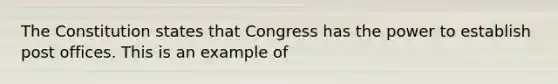 The Constitution states that Congress has the power to establish post offices. This is an example of